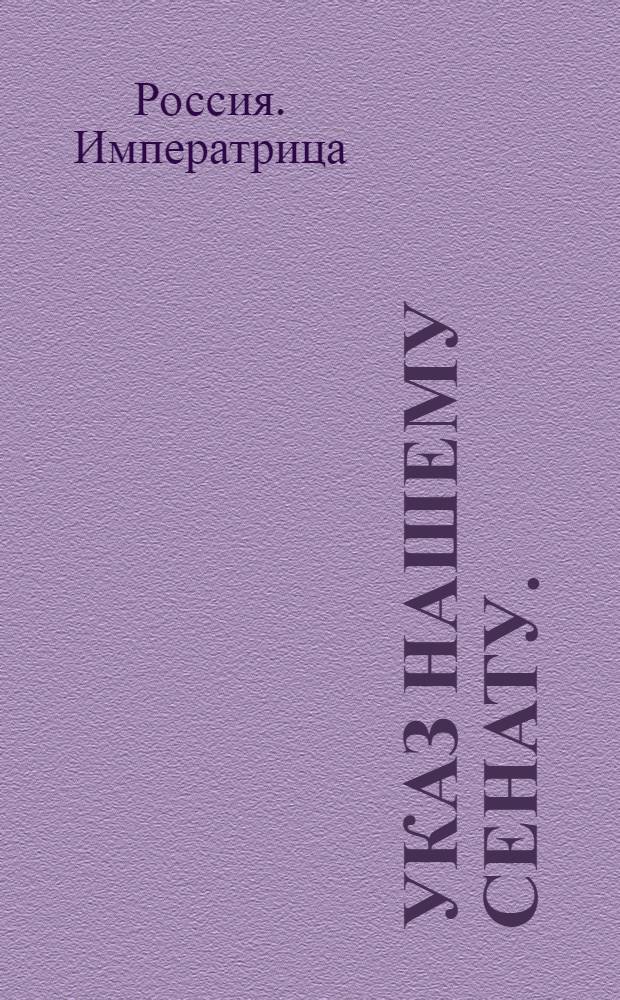 Россия. Императрица

УКАЗ НАШЕМУ СЕНАТУ.